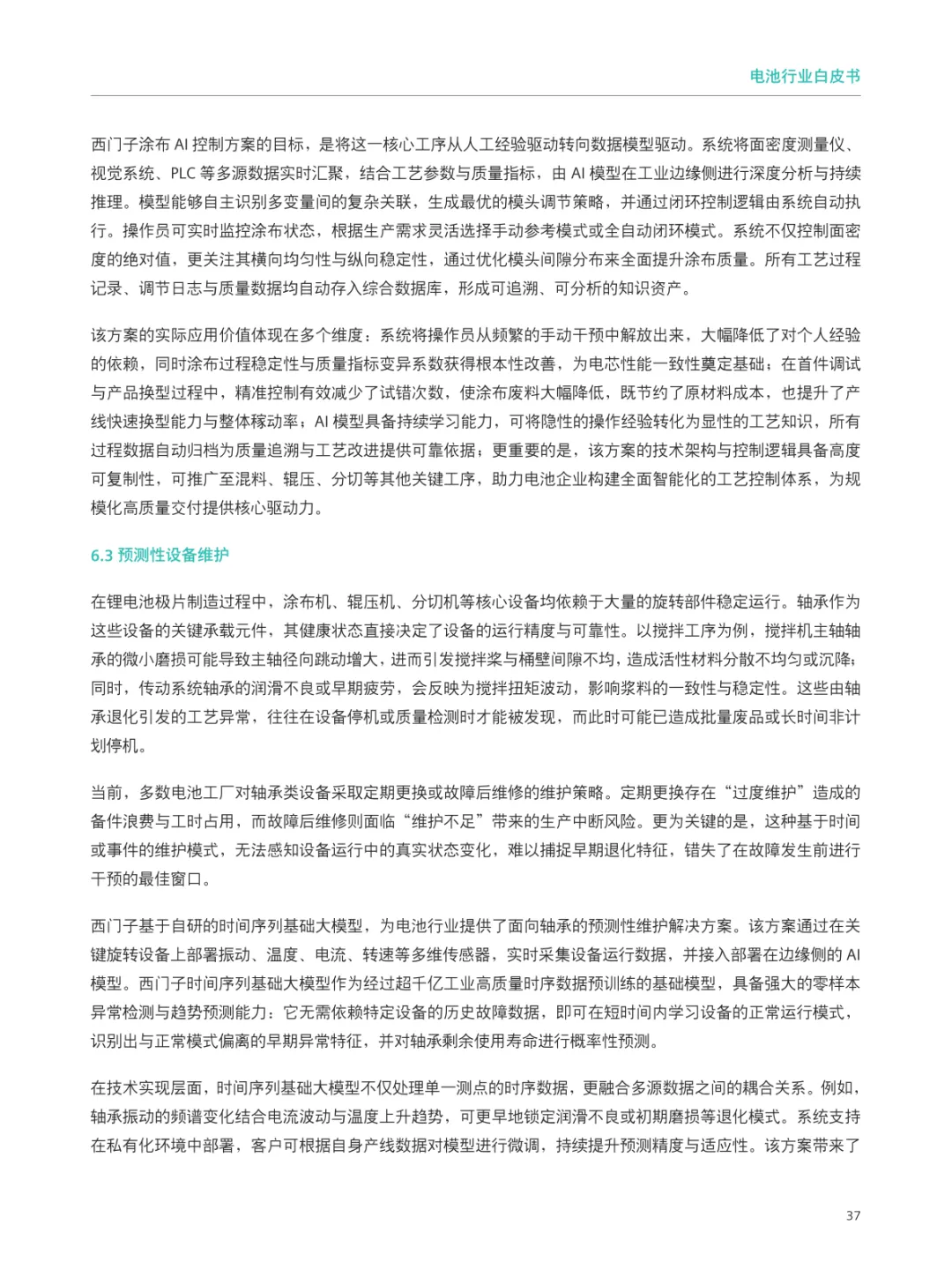 电池行业白皮书

西门子涂布 AI 控制方案的目标，是将这一核心工序从人工经验驱动转向数据模型驱动。系统将面密度测量仪、视觉系统、PLC 等多源数据实时汇聚，结合工艺参数与质量指标，由 AI 模型在工业边缘侧进行深度分析与持续推理。模型能够自主识别多变量间的复杂关联，生成最优的模头调节策略，并通过闭环控制逻辑由系统自动执行。操作员可实时监控涂布状态，根据生产需求灵活选择手动参考模式或全自动闭环模式。系统不仅控制面密度的绝对值，更关注其横向均匀性与纵向稳定性，通过优化模头间隙分布来全面提升涂布质量。所有工艺过程记录、调节日志与质量数据均自动存入综合数据库，形成可追溯、可分析的知识资产。

该方案的实际应用价值体现在多个维度：系统将操作员从频繁的手动干预中解放出来，大幅降低了对个人经验的依赖，同时涂布过程稳定性与质量指标变异系数获得根本性改善，为电芯性能一致性奠定基础；在首件调试与产品换型过程中，精准控制有效减少了试错次数，使涂布废料大幅降低，既节约了原材料成本，也提升了产线快速换型能力与整体稼动率；AI 模型具备持续学习能力，可将隐性的操作经验转化为显性的工艺知识，所有过程数据自动归档为质量追溯与工艺改进提供可靠依据；更重要的是，该方案的技术架构与控制逻辑具备高度可复制性，可推广至混料、辊压、分切等其他关键工序，助力电池企业构建全面智能化的工艺控制体系，为规模化高质量交付提供核心驱动力。

6.3 预测性设备维护

在锂电池极片制造过程中，涂布机、辊压机、分切机等核心设备均依赖于大量的旋转部件稳定运行。轴承作为这些设备的关键承载元件，其健康状态直接决定了设备的运行精度与可靠性。以搅拌工序为例，搅拌机主轴轴承的微小磨损可能导致主轴径向跳动增大，进而引发搅拌桨与桶壁间隙不均，造成活性材料分散不均匀或沉降；同时，传动系统轴承的润滑不良或早期疲劳，会反映为搅拌扭矩波动，影响浆料的一致性与稳定性。这些由轴承退化引发的工艺异常，往往在设备停机或质量检测时才能被发现，而此时可能已造成批量废品或长时间非计划停机。

当前，多数电池工厂对轴承类设备采取定期更换或故障后维修的维护策略。定期更换存在“过度维护”造成的备件浪费与工时占用，而故障后维修则面临“维护不足”带来的生产中断风险。更为关键的是，这种基于时间或事件的维护模式，无法感知设备运行中的真实状态变化，难以捕捉早期退化特征，错失了在故障发生前进行干预的最佳窗口。

西门子基于自研的时间序列基础大模型，为电池行业提供了面向轴承的预测性维护解决方案。该方案通过在关键旋转设备上部署振动、温度、电流、转速等多维传感器，实时采集设备运行数据，并接入部署在边缘侧的 AI 模型。西门子时间序列基础大模型作为经过超千亿工业高质量时序数据预训练的基础模型，具备强大的零样本异常检测与趋势预测能力：它无需依赖特定设备的历史故障数据，即可在短时间内学习设备的正常运行模式，识别出与正常模式偏离的早期异常特征，并对轴承剩余使用寿命进行概率性预测。

在技术实现层面，时间序列基础大模型不仅处理单一测点的时序数据，更融合多源数据之间的耦合关系。例如，轴承振动的频谱变化结合电流波动与温度上升趋势，可更早地锁定润滑不良或初期磨损等退化模式。系统支持在私有化环境中部署，客户可根据自身产线数据对模型进行微调，持续提升预测精度与适应性。该方案带来了

37